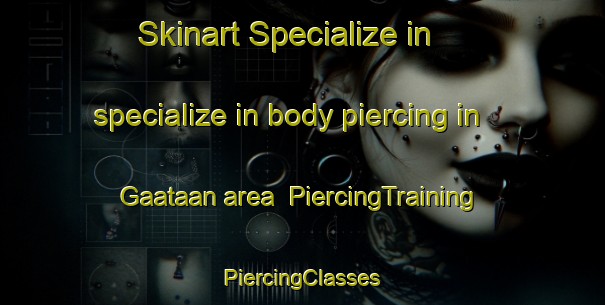 Skinart Specialize in

specialize in body piercing in

Gaataan area  PiercingTraining

PiercingClasses